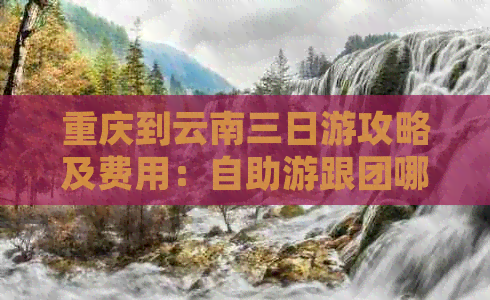 重庆到云南三日游攻略及费用：自助游跟团哪